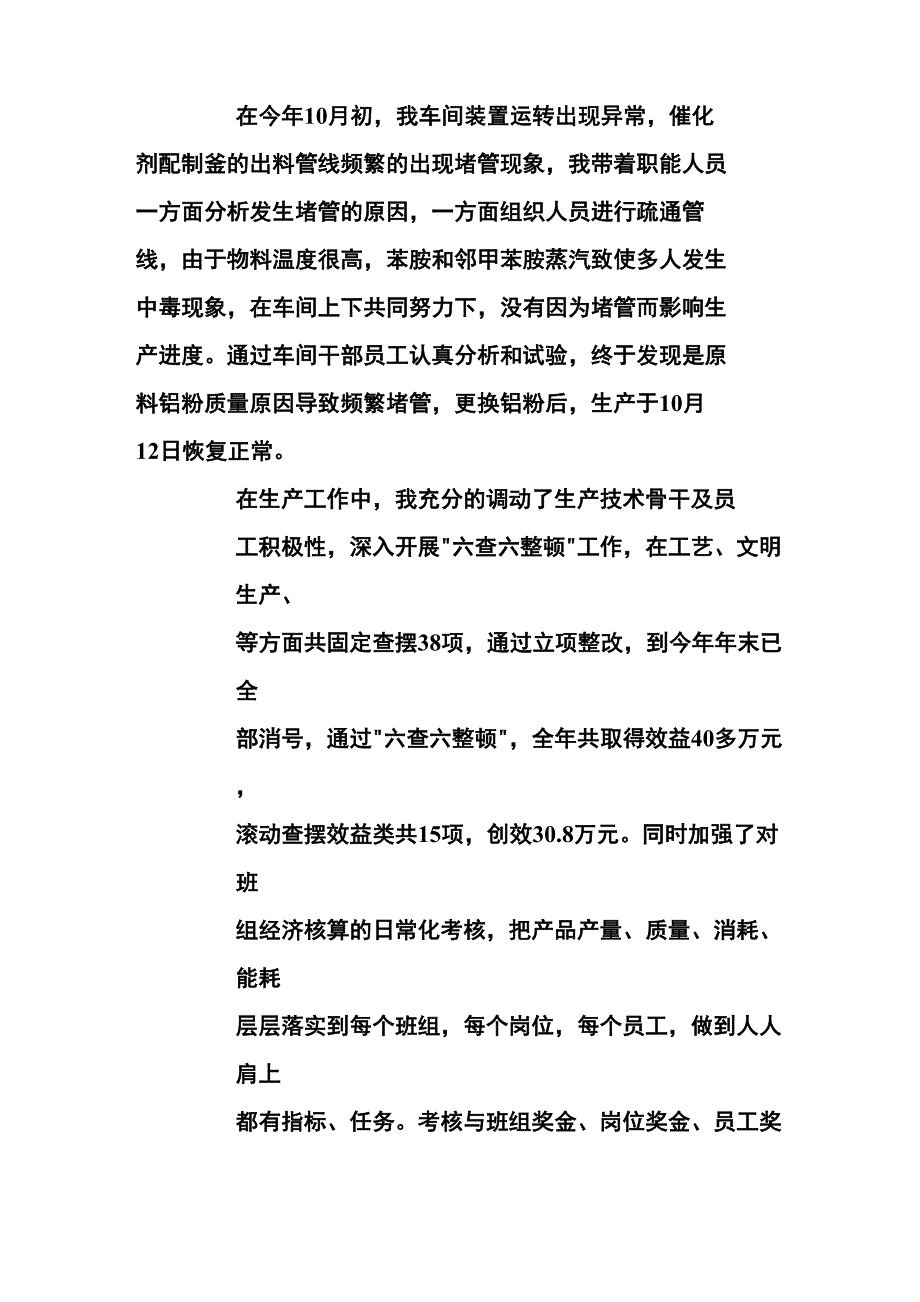 在今年10月初，我车间装置运转出现异常，催化剂配制釜的出料管线频繁的出现堵管现象，我带着职能人员一方面分析发生堵管的原因，一方面组织人员进行疏通管线，由于物料温度很高，苯胺和邻甲苯胺蒸汽致使多人发生中毒现象，在车间上下共同努力下，没有因为堵管而影响生产进度。通过车间干部员工认真分析和试验，终于发现是原料铝粉质量原因导致频繁堵管，更换铝粉后，生产于10月12日恢复正常。

在生产工作中，我充分的调动了生产技术骨干及员工积极性，深入开展"六查六整顿"工作，在工艺、文明生产、等方面共固定查摆38项，通过立项整改，到今年年末已全部消号，通过"六查六整顿"，全年共取得效益40多万元，滚动查摆效益类共15项，创效30.8万元。同时加强了对班组经济核算的日常化考核，把产品产量、质量、消耗、能耗层层落实到每个班组，每个岗位，每个员工，做到人人肩上都有指标、任务。考核与班组奖金、岗位奖金、员工奖